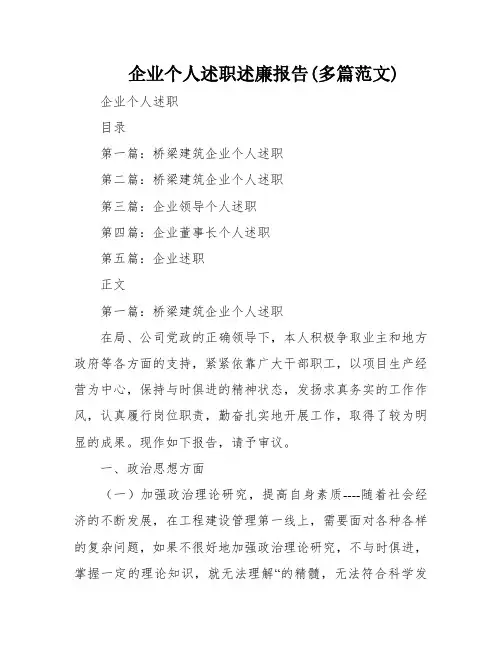 企业个人述职述廉报告(多篇范文)

企业个人述职

目录

第一篇：桥梁建筑企业个人述职

第二篇：桥梁建筑企业个人述职

第三篇：企业领导个人述职

第四篇：企业董事长个人述职

第五篇：企业述职

正文

第一篇：桥梁建筑企业个人述职

在局、公司党政的正确领导下，本人积极争取业主和地方政府等各方面的支持，紧紧依靠广大干部职工，以项目生产经营为中心，保持与时俱进的精神状态，发扬求真务实的工作作风，认真履行岗位职责，勤奋扎实地开展工作，取得了较为明显的成果。现作如下报告，请予审议。

一、政治思想方面

（一）加强政治理论研究，提高自身素质----随着社会经济的不断发展，在工程建设管理第一线上，需要面对各种各样的复杂问题，如果不很好地加强政治理论研究，不与时俱进，掌握一定的理论知识，就无法理解“的精髓，无法符合科学发